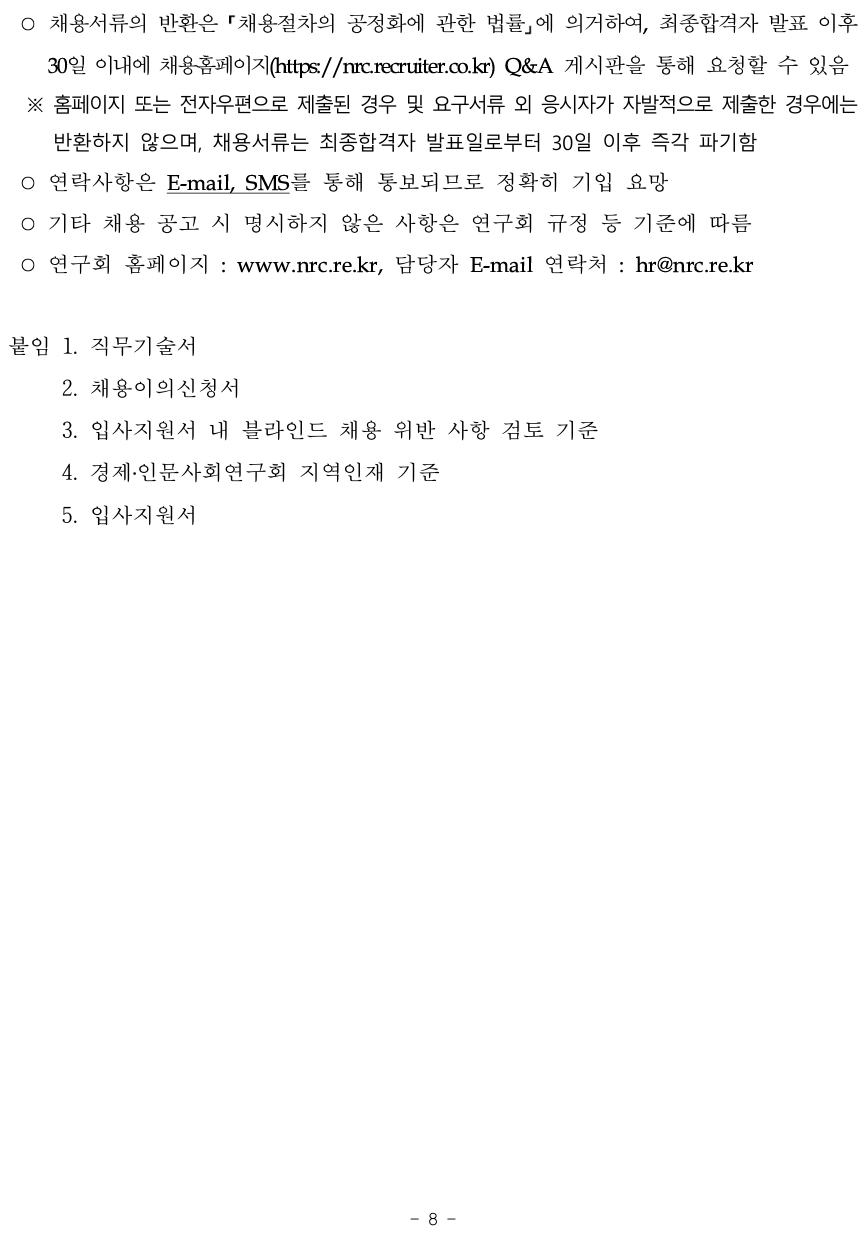 ○ 채용서류의 반환은 「채용절차의 공정화에 관한 법률」에 의거하여, 최종합격자 발표 이후 30일 이내에 채용홈페이지(https://nrc.recruiter.co.kr) Q&A 게시판을 통해 요청할 수 있음

※ 홈페이지 또는 전자우편으로 제출된 경우 및 요구서류 외 응시자가 자발적으로 제출한 경우에는 반환하지 않으며, 채용서류는 최종합격자 발표일로부터 30일 이후 즉각 파기함

○ 연락사항은 E-mail, SMS를 통해 통보되므로 정확히 기입 요망

○ 기타 채용 공고 시 명시하지 않은 사항은 연구회 규정 등 기준에 따름

○ 연구회 홈페이지 : www.nrc.re.kr, 담당자 E-mail 연락처 : hr@nrc.re.kr

붙임 1. 직무기술서
2. 채용이의신청서
3. 입사지원서 내 블라인드 채용 위반 사항 검토 기준
4. 경제·인문사회연구회 지역인재 기준
5. 입사지원서

- 8 -